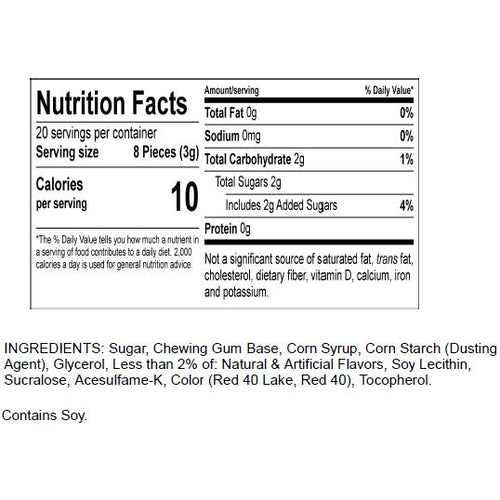 Nutrition Facts

20 servings per container
Serving size 8 Pieces (3g)

Calories
per serving 10

*The % Daily Value tells you how much a nutrient in a serving of food contributes to a daily diet. 2,000 calories a day is used for general nutrition advice.

Amount/serving % Daily Value*
Total Fat 0g 0%
Sodium 0mg 0%
Total Carbohydrate 2g 1%
Total Sugars 2g
Includes 2g Added Sugars 4%
Protein 0g

Not a significant source of saturated fat, trans fat, cholesterol, dietary fiber, vitamin D, calcium, iron and potassium.

INGREDIENTS: Sugar, Chewing Gum Base, Corn Syrup, Corn Starch (Dusting Agent), Glycerol, Less than 2% of: Natural & Artificial Flavors, Soy Lecithin, Sucralose, Acesulfame-K, Color (Red 40 Lake, Red 40), Tocopherol.

Contains Soy.